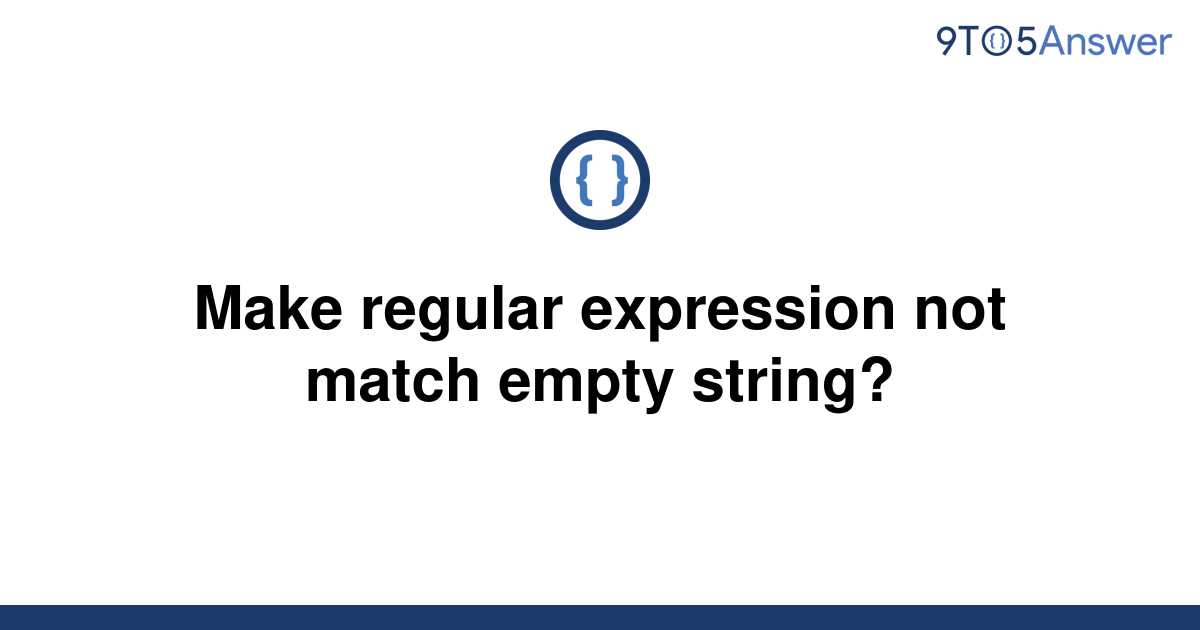 9TO5Answer

{ }

Make regular expression not match empty string?